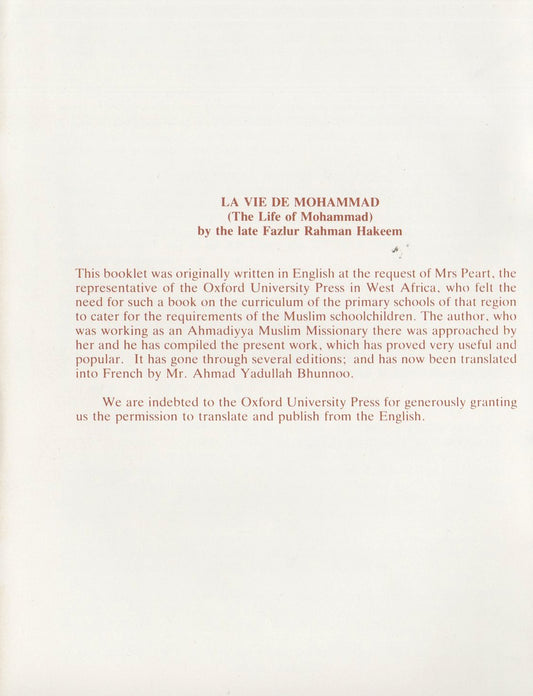 LA VIE DE MOHAMMAD
(The Life of Mohammad)
by the late Fazlur Rahman Hakeem

This booklet was originally written in English at the request of Mrs Peart, the representative of the Oxford University Press in West Africa, who felt the need for such a book on the curriculum of the primary schools of that region to cater for the requirements of the Muslim schoolchildren. The author, who was working as an Ahmadiyya Muslim Missionary there was approached by her and he has compiled the present work, which has proved very useful and popular. It has gone through several editions; and has now been translated into French by Mr. Ahmad Yadullah Bhunnoo.

We are indebted to the Oxford University Press for generously granting us the permission to translate and publish from the English.